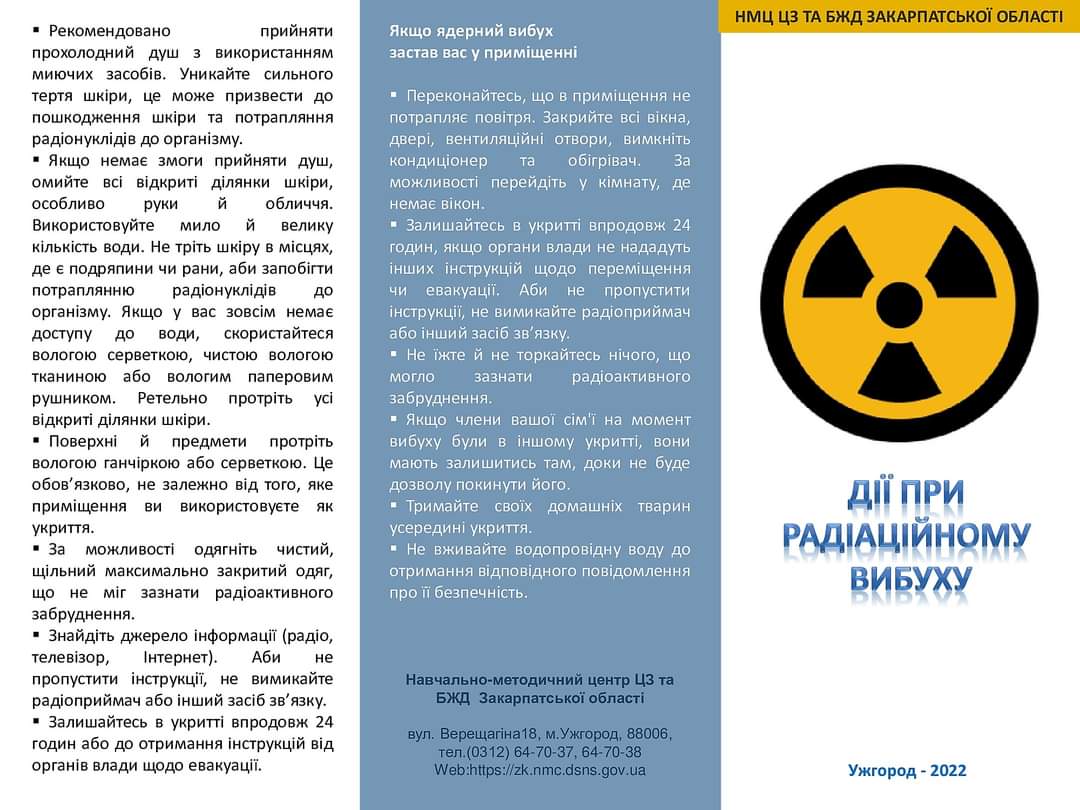 ▪ Рекомендовано прийняти прохолодний душ з використанням миючих засобів. Уникайте сильного тертя шкіри, це може призвести до пошкодження шкіри та потрапляння радіонуклідів до організму.
▪ Якщо немає змоги прийняти душ, омийте всі відкриті ділянки шкіри, особливо руки й обличчя. Використовуйте мило й велику кількість води. Не тріть шкіру в місцях, де є подряпини чи рани, аби запобігти потраплянню радіонуклідів до організму. Якщо у вас зовсім немає доступу до води, скористайтеся вологою серветкою, чистою вологою тканиною або вологим паперовим рушником. Ретельно протріть усі відкриті ділянки шкіри.
▪ Поверхні й предмети протріть вологою ганчіркою або серветкою. Це обов'язково, не залежно від того, яке приміщення ви використовуєте як укриття.
▪ За можливості одягніть чистий, щільний максимально закритий одяг, що не міг зазнати радіоактивного забруднення.
▪ Знайдіть джерело інформації (радіо, телевізор, Інтернет). Аби не пропустити інструкції, не вимикайте радіоприймач або інший засіб зв'язку.
▪ Залишайтесь в укритті впродовж 24 годин або до отримання інструкцій від органів влади щодо евакуації.

Якщо ядерний вибух застав вас у приміщенні

▪ Переконайтесь, що в приміщення не потрапляє повітря. Закрийте всі вікна, двері, вентиляційні отвори, вимкніть кондиціонер та обігрівач. За можливості перейдіть у кімнату, де немає вікон.
▪ Залишайтесь в укритті впродовж 24 годин, якщо органи влади не нададуть інших інструкцій щодо переміщення чи евакуації. Аби не пропустити інструкції, не вимикайте радіоприймач або інший засіб зв'язку.
▪ Не їжте й не торкайтесь нічого, що могло зазнати радіоактивного забруднення.
▪ Якщо члени вашої сім'ї на момент вибуху були в іншому укритті, вони мають залишитись там, доки не буде дозволу покинути його.
▪ Тримайте своїх домашніх тварин усередині укриття.
▪ Не вживайте водопровідну воду до отримання відповідного повідомлення про її безпечність.

Навчально-методичний центр ЦЗ та БЖД Закарпатської області

вул. Верещагіна18, м.Ужгород, 88006, тел.(0312) 64-70-37, 64-70-38
Web:https://zk.nmc.dsns.gov.ua

НМЦ ЦЗ ТА БЖД ЗАКАРПАТСЬКОЇ ОБЛАСТІ

ДІЇ ПРИ РАДІАЦІЙНОМУ ВИБУХУ

Ужгород - 2022